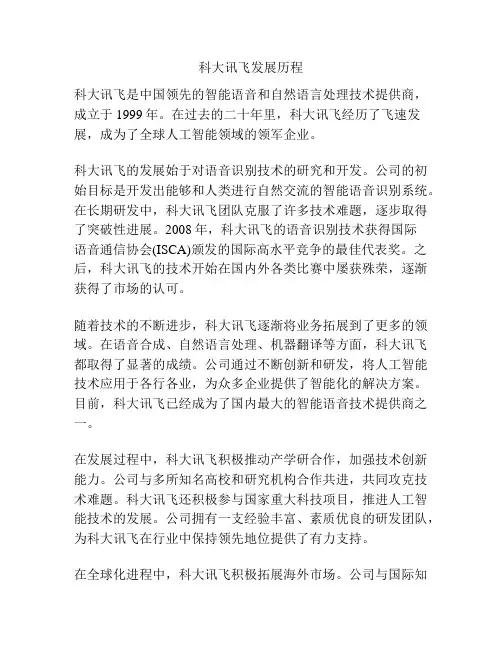 科大讯飞发展历程

科大讯飞是中国领先的智能语音和自然语言处理技术提供商，成立于 1999 年。在过去的二十年里，科大讯飞经历了飞速发展，成为了全球人工智能领域的领军企业。

科大讯飞的发展始于对语音识别技术的研究和开发。公司的初始目标是开发出能够和人类进行自然交流的智能语音识别系统。在长期研发中，科大讯飞团队克服了许多技术难题，逐步取得了突破性进展。2008 年，科大讯飞的语音识别技术获得国际语音通信协会(ISCA)颁发的国际高水平竞争的最佳代表奖。之后，科大讯飞的技术开始在国内外各类比赛中屡获殊荣，逐渐获得了市场的认可。

随着技术的不断进步，科大讯飞逐渐将业务拓展到了更多的领域。在语音合成、自然语言处理、机器翻译等方面，科大讯飞都取得了显著的成绩。公司通过不断创新和研发，将人工智能技术应用于各行各业，为众多企业提供了智能化的解决方案。目前，科大讯飞已经成为了国内最大的智能语音技术提供商之一。

在发展过程中，科大讯飞积极推动产学研合作，加强技术创新能力。公司与多所知名高校和研究机构合作共进，共同攻克技术难题。科大讯飞还积极参与国家重大科技项目，推进人工智能技术的发展。公司拥有一支经验丰富、素质优良的研发团队，为科大讯飞在行业中保持领先地位提供了有力支持。

在全球化进程中，科大讯飞积极拓展海外市场。公司与国际知